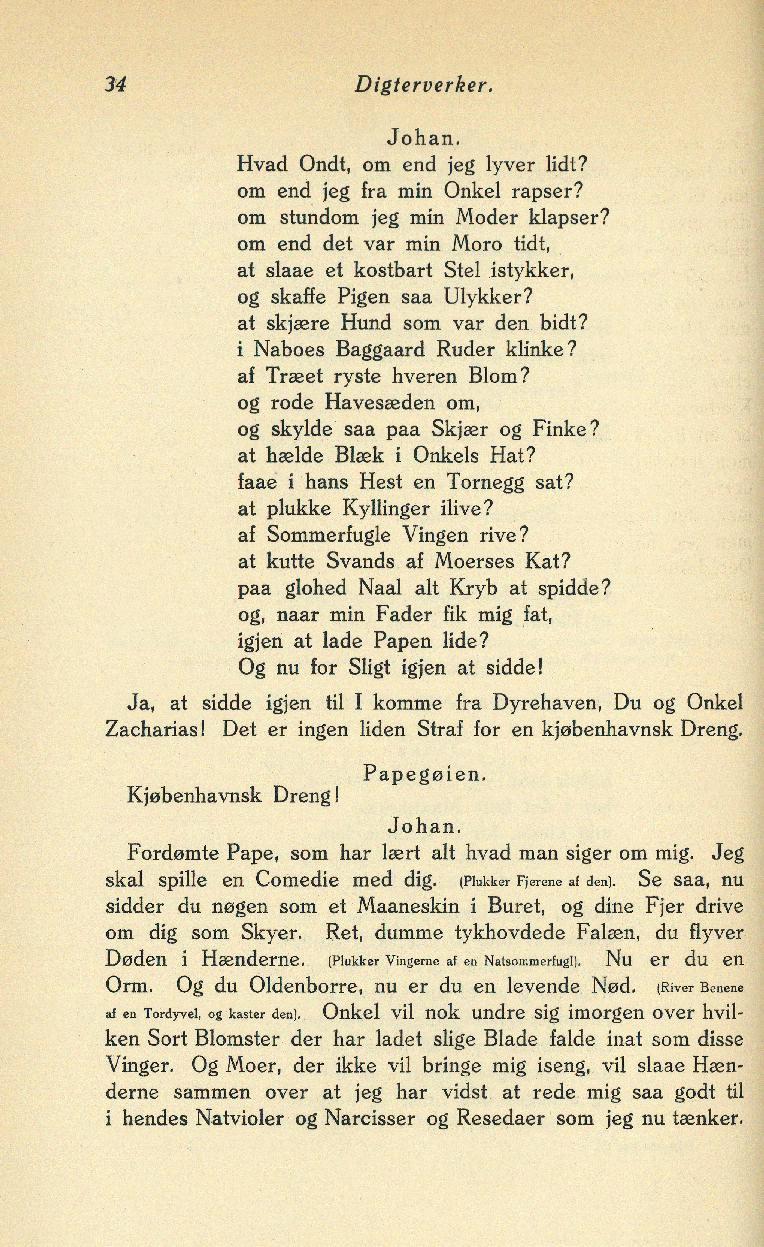 34 Digterverker.

Johan.
Hvad Ondt, om end jeg lyver lidt?
om end jeg fra min Onkel rapser?
om stundom jeg min Moder klapser?
om end det var min Moro tidt,
at slaae et kostbart Stel istykker,
og skaffe Pigen saa Ulykker?
at skjære Hund som var den bidt?
i Naboes Baggaard Ruder klinke?
af Træet ryste hveren Blom?
og rode Havesæden om,
og skylde saa paa Skjær og Finke?
at hælde Blæk i Onkels Hat?
faae i hans Hest en Tornegg sat?
at plukke Kyllinger ilive?
af Sommerfugle Vingen rive?
at kutte Svands af Moerses Kat?
paa glohed Naal alt Kryb at spidde?
og, naar min Fader fik mig fat,
igjen at lade Papen lide?
Og nu for Sligt igjen at sidde!

Ja, at sidde igjen til I komme fra Dyrehaven, Du og Onkel Zacharias! Det er ingen liden Straf for en kjøbenhavnsk Dreng.

Papegøien.
Kjøbenhavnsk Dreng!

Johan.
Fordømte Pape, som har lært alt hvad man siger om mig. Jeg skal spille en Comedie med dig. (Plukker Fjerene af den). Se saa, nu sidder du nøgen som et Maaneskin i Buret, og dine Fjer drive om dig som Skyer. Ret, dumme tykhovdede Falæn, du flyver Døden i Hænderne. (Plukker Vingerne af en Natsommerfugl). Nu er du en Orm. Og du Oldenborre, nu er du en levende Nød. (River Benene af en Tordyvel, og kaster den). Onkel vil nok undre sig imorgen over hvilken Sort Blomster der har ladet slige Blade falde inat som disse Vinger. Og Moer, der ikke vil bringe mig iseng, vil slaae Hænderne sammen over at jeg har vidst at rede mig saa godt til i hendes Natvioler og Narcisser og Resedaer som jeg nu tænker.